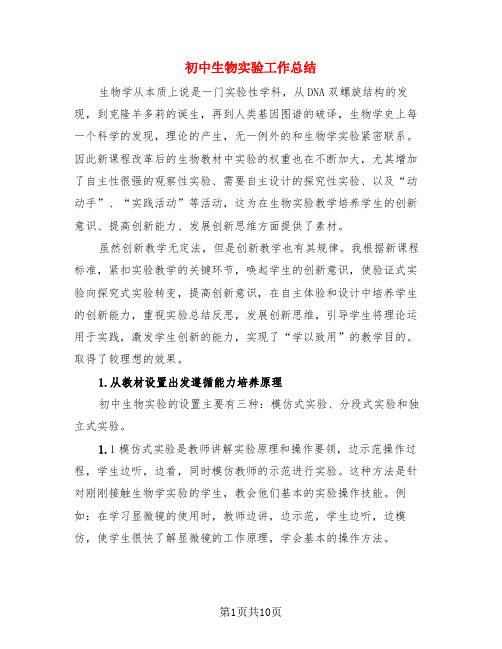 初中生物实验工作总结

生物学从本质上说是一门实验性学科，从DNA双螺旋结构的发现，到克隆羊多莉的诞生，再到人类基因图谱的破译，生物学史上每一个科学的发现，理论的产生，无一例外的和生物学实验紧密联系。因此新课程改革后的生物教材中实验的权重也在不断加大，尤其增加了自主性很强的观察性实验、需要自主设计的探究性实验、以及“动动手”、“实践活动”等活动，这为在生物实验教学培养学生的创新意识、提高创新能力、发展创新思维方面提供了素材。

虽然创新教学无定法，但是创新教学也有其规律。我根据新课程标准，紧扣实验教学的关键环节，唤起学生的创新意识，使验证式实验向探究式实验转变，提高创新意识，在自主体验和设计中培养学生的创新能力，重视实验总结反思，发展创新思维，引导学生将理论运用于实践，激发学生创新的能力，实现了“学以致用”的教学目的。取得了较理想的效果。

1.从教材设置出发遵循能力培养原理

初中生物实验的设置主要有三种：模仿式实验、分段式实验和独立式实验。

1.1模仿式实验是教师讲解实验原理和操作要领，边示范操作过程，学生边听，边看，同时模仿教师的示范进行实验。这种方法是针对刚刚接触生物学实验的学生，教会他们基本的实验操作技能。例如：在学习显微镜的使用时，教师边讲，边示范，学生边听，边模仿，使学生很快了解显微镜的工作原理，学会基本的操作方法。

第1页共10页